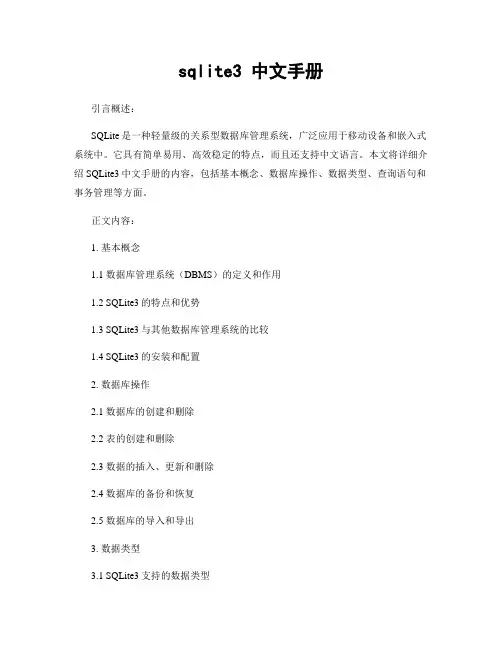 sqlite3 中文手册

引言概述：

SQLite 是一种轻量级的关系型数据库管理系统，广泛应用于移动设备和嵌入式系统中。它具有简单易用、高效稳定的特点，而且还支持中文语言。本文将详细介绍 SQLite3 中文手册的内容，包括基本概念、数据库操作、数据类型、查询语句和事务管理等方面。

正文内容：

1. 基本概念

1.1 数据库管理系统（DBMS）的定义和作用

1.2 SQLite3 的特点和优势

1.3 SQLite3 与其他数据库管理系统的比较

1.4 SQLite3 的安装和配置

2. 数据库操作

2.1 数据库的创建和删除

2.2 表的创建和删除

2.3 数据的插入、更新和删除

2.4 数据库的备份和恢复

2.5 数据库的导入和导出

3. 数据类型

3.1 SQLite3 支持的数据类型